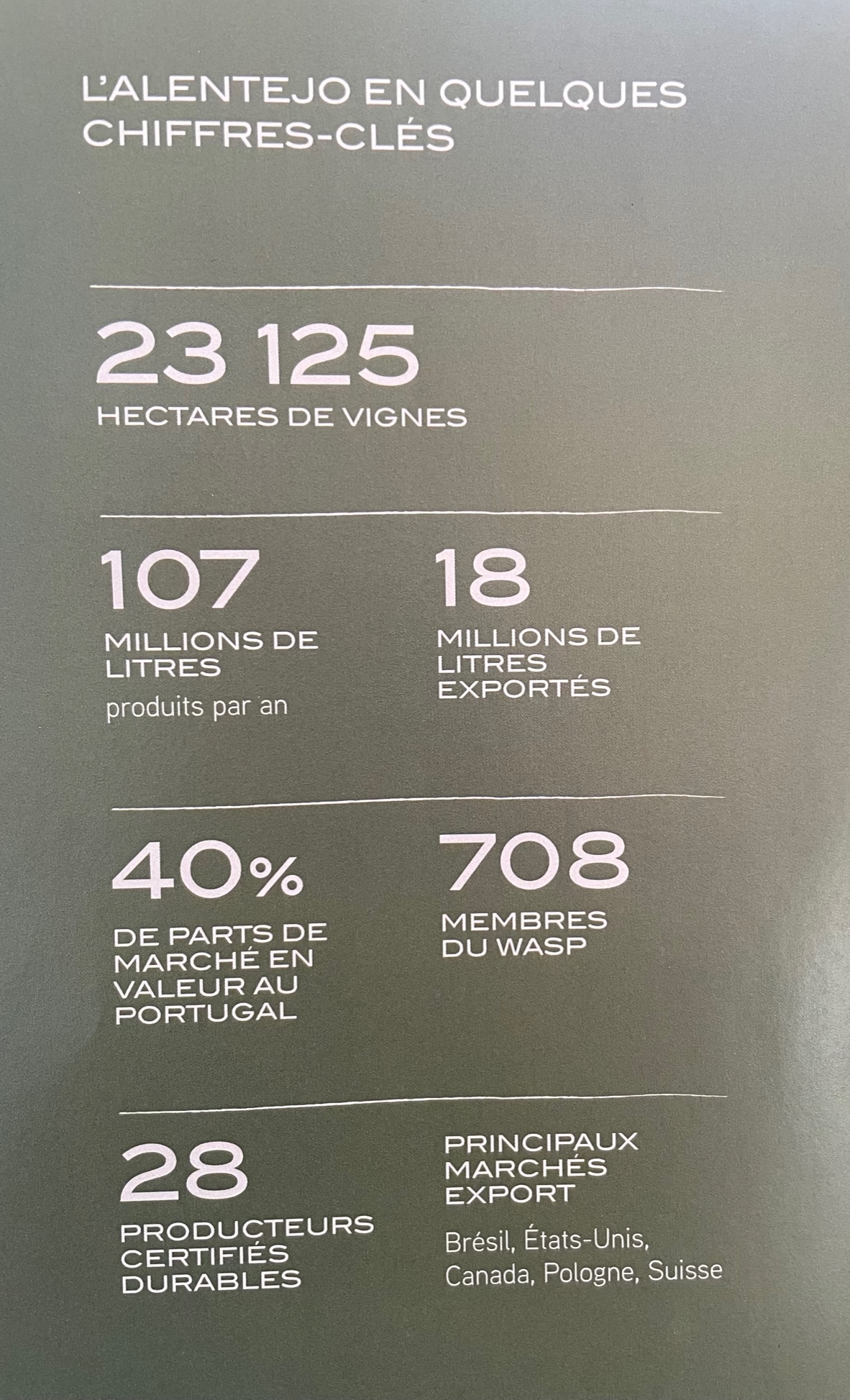 L'ALENTEJO EN QUELQUES CHIFFRES-CLÉS

23 125
HECTARES DE VIGNES

107
MILLIONS DE LITRES
produits par an

18
MILLIONS DE LITRES EXPORTÉS

40%
DE PARTS DE MARCHÉ EN VALEUR AU PORTUGAL

708
MEMBRES DU WASP

28
PRODUCTEURS CERTIFIÉS DURABLES

PRINCIPAUX MARCHÉS EXPORT
Brésil, États-Unis, Canada, Pologne, Suisse